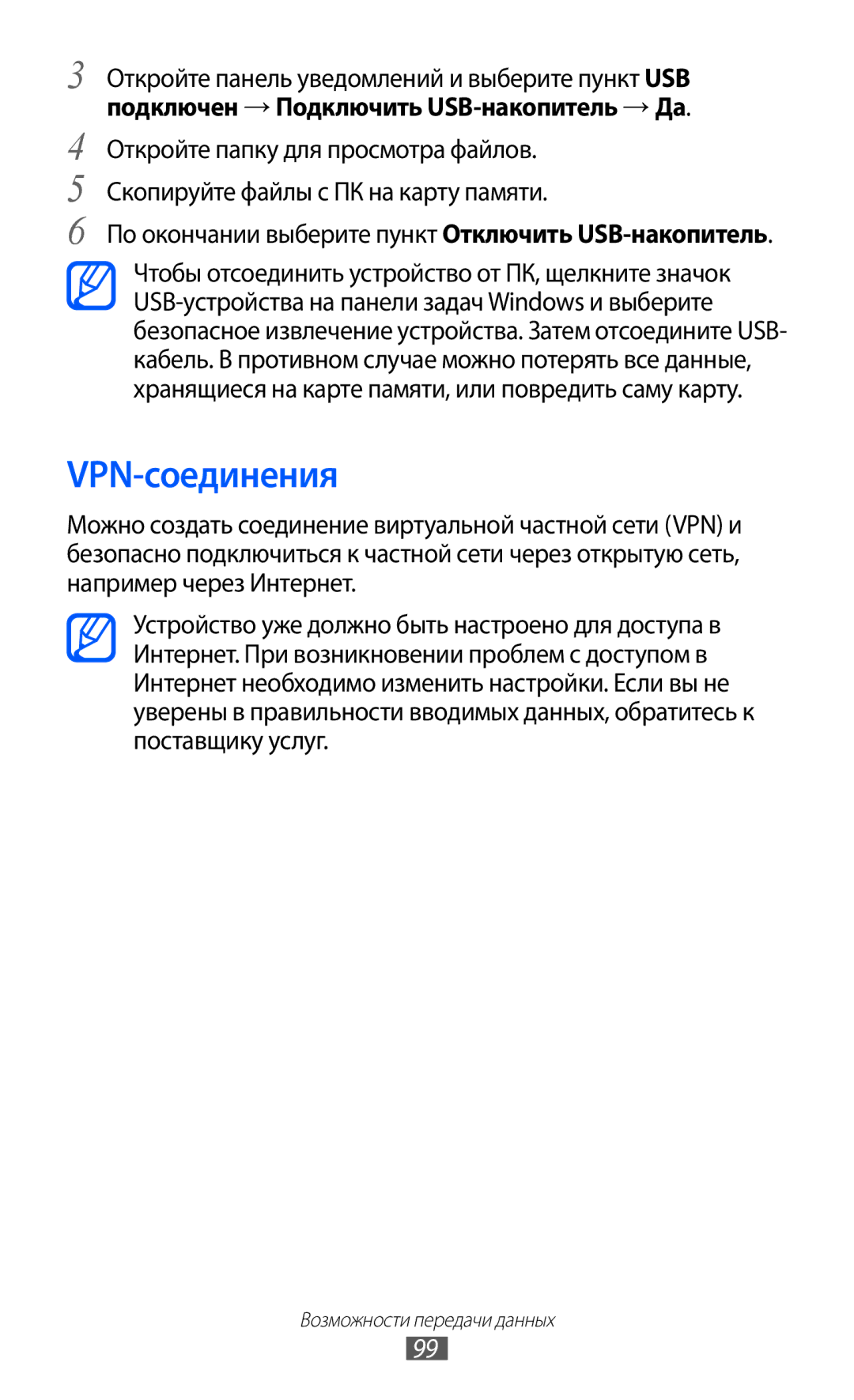 3 Откройте панель уведомлений и выберите пункт USB подключен → Подключить USB-накопитель → Да.

4 Откройте папку для просмотра файлов.

5 Скопируйте файлы с ПК на карту памяти.

6 По окончании выберите пункт Отключить USB-накопитель.

Чтобы отсоединить устройство от ПК, щелкните значок USB-устройства на панели задач Windows и выберите безопасное извлечение устройства. Затем отсоедините USB-кабель. В противном случае можно потерять все данные, хранящиеся на карте памяти, или повредить саму карту.

VPN-соединения

Можно создать соединение виртуальной частной сети (VPN) и безопасно подключиться к частной сети через открытую сеть, например через Интернет.

Устройство уже должно быть настроено для доступа в Интернет. При возникновении проблем с доступом в Интернет необходимо изменить настройки. Если вы не уверены в правильности вводимых данных, обратитесь к поставщику услуг.

Возможности передачи данных

99